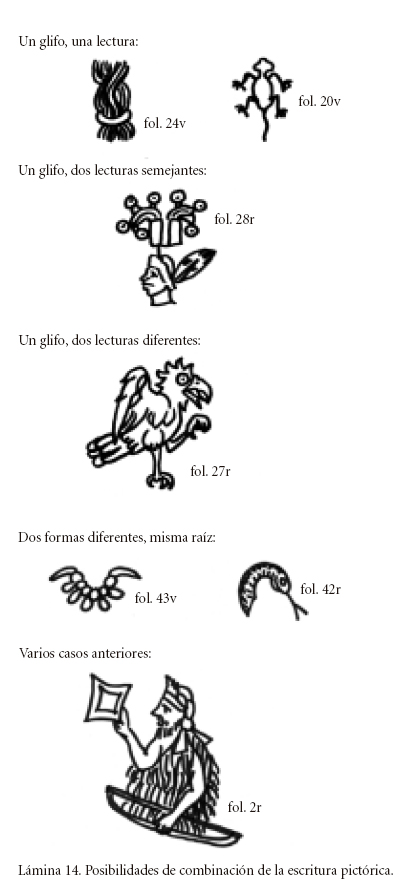 Un glifo, una lectura:

fol. 24v

fol. 20v

Un glifo, dos lecturas semejantes:

fol. 28r

Un glifo, dos lecturas diferentes:

fol. 27r

Dos formas diferentes, misma raíz:

fol. 43v

fol. 42r

Varios casos anteriores:

fol. 2r

Lámina 14. Posibilidades de combinación de la escritura pictórica.